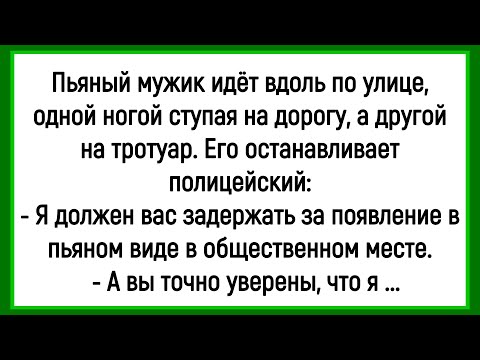 Пьяный мужик идёт вдоль по улице, одной ногой ступая на дорогу, а другой на тротуар. Его останавливает полицейский:
- Я должен вас задержать за появление в пьяном виде в общественном месте.
- А вы точно уверены, что я ...